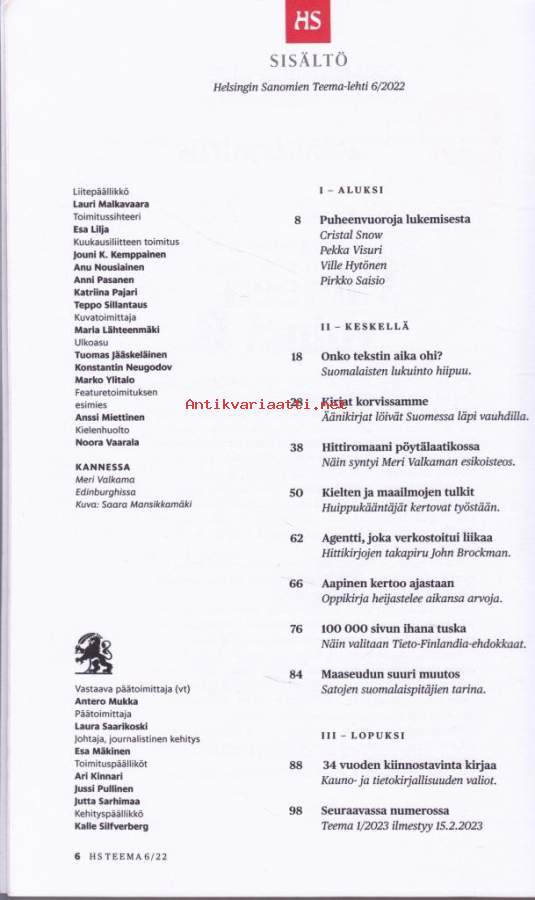 HS

SISÄLTÖ

Helsingin Sanomien Teema-lehti 6/2022

Liitepäällikkö
Lauri Malkavaara
Toimitussihteeri
Esa Lilja
Kuukausiliitteen toimitus
Jouni K. Kemppainen
Anu Nousiainen
Anni Pasanen
Katriina Pajari
Teppo Sillantaus
Kuvatoimittaja
Maria Lähteenmäki
Ulkoasu
Tuomas Jääskeläinen
Konstantin Neugodov
Marko Ylitalo
Featuretoimituksen esimies
Anssi Miettinen
Kielenhuolto
Noora Vaarala

KANNESSA
Meri Valkama
Edinburghissa
Kuva: Saara Mansikkamäki

Vastaava päätoimittaja (vt)
Antero Mukka
Päätoimittaja
Laura Saarikoski
Johtaja, journalistinen kehitys
Esa Mäkinen
Toimituspäälliköt
Ari Kinnari
Jussi Pullinen
Jutta Sarhimaa
Kehityspäällikkö
Kalle Silfverberg

I – ALUKSI

8 Puheenvuoroja lukemisesta
Cristal Snow
Pekka Visuri
Ville Hytönen
Pirkko Saisio

II – KESKELLÄ

18 Onko tekstin aika ohi?
Suomalaisten lukuinto hiipuu.

28 Kirjat korvissamme
Äänikirjat löivät Suomessa läpi vauhdilla.

Antikvariaatti.net

38 Hittiromaani pöytälaatikossa
Näin syntyi Meri Valkaman esikoisteos.

50 Kielten ja maailmojen tulkit
Huippukääntäjät kertovat työstään.

62 Agentti, joka verkostoitui liikaa
Hittikirjojen takapiru John Brockman.

66 Aapinen kertoo ajastaan
Oppikirja heijastelee aikansa arvoja.

76 100 000 sivun ihana tuska
Näin valitaan Tieto-Finlandia-ehdokkaat.

84 Maaseudun suuri muutos
Satojen suomalaispitäjien tarina.

III – LOPUKSI

88 34 vuoden kiinnostavinta kirjaa
Kauno- ja tietokirjallisuuden valiot.

98 Seuraavassa numerossa
Teema 1/2023 ilmestyy 15.2.2023

6 HS TEEMA 6/22